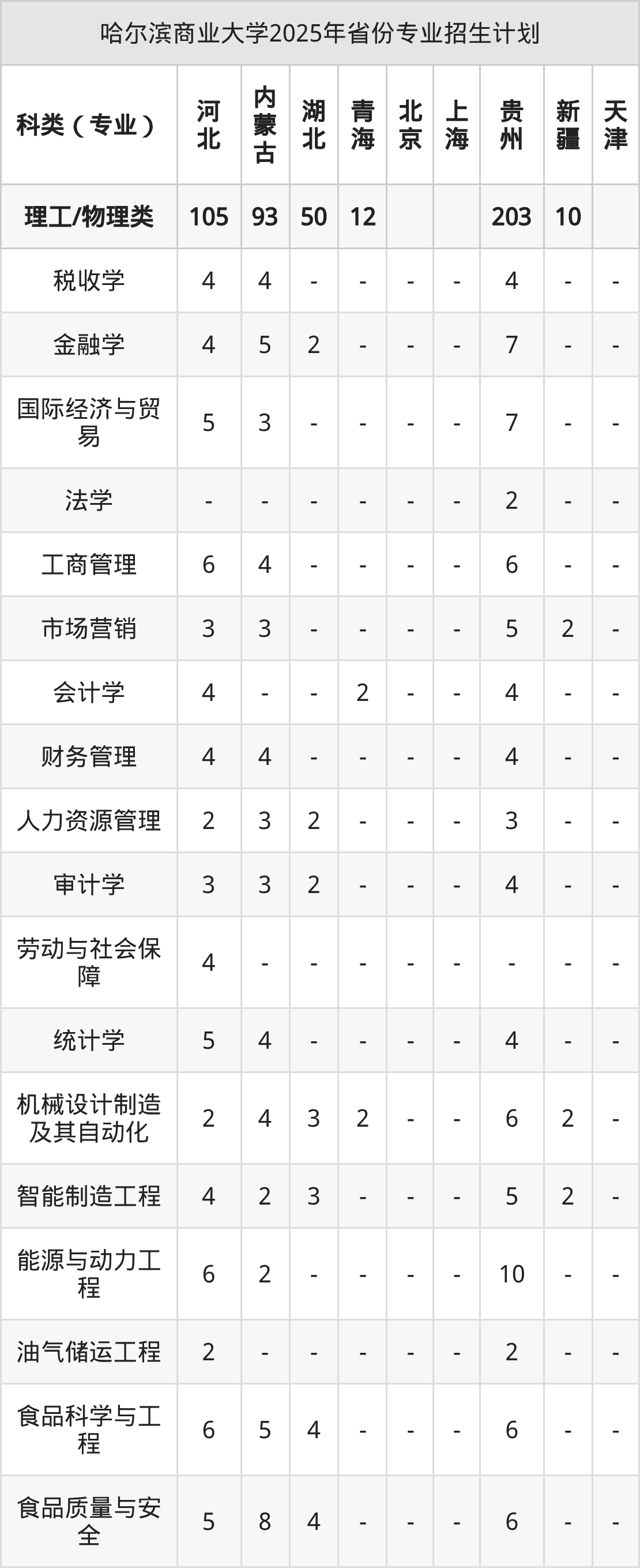 哈尔滨商业大学2025年省份专业招生计划

| 科类（专业） | 河北 | 内蒙古 | 湖北 | 青海 | 北京 | 上海 | 贵州 | 新疆 | 天津 |
|---|---|---|---|---|---|---|---|---|---|
| 理工/物理类 | 105 | 93 | 50 | 12 | | | 203 | 10 | |
| 税收学 | 4 | 4 | - | - | - | - | 4 | - | - |
| 金融学 | 4 | 5 | 2 | - | - | - | 7 | - | - |
| 国际经济与贸易 | 5 | 3 | - | - | - | - | 7 | - | - |
| 法学 | - | - | - | - | - | - | 2 | - | - |
| 工商管理 | 6 | 4 | - | - | - | - | 6 | - | - |
| 市场营销 | 3 | 3 | - | - | - | - | 5 | 2 | - |
| 会计学 | 4 | - | - | 2 | - | - | 4 | - | - |
| 财务管理 | 4 | 4 | - | - | - | - | 4 | - | - |
| 人力资源管理 | 2 | 3 | 2 | - | - | - | 3 | - | - |
| 审计学 | 3 | 3 | 2 | - | - | - | 4 | - | - |
| 劳动与社会保障 | 4 | - | - | - | - | - | - | - | - |
| 统计学 | 5 | 4 | - | - | - | - | 4 | - | - |
| 机械设计制造及其自动化 | 2 | 4 | 3 | 2 | - | - | 6 | 2 | - |
| 智能制造工程 | 4 | 2 | 3 | - | - | - | 5 | 2 | - |
| 能源与动力工程 | 6 | 2 | - | - | - | - | 10 | - | - |
| 油气储运工程 | 2 | - | - | - | - | - | 2 | - | - |
| 食品科学与工程 | 6 | 5 | 4 | - | - | - | 6 | - | - |
| 食品质量与安全 | 5 | 8 | 4 | - | - | - | 6 | - | - |